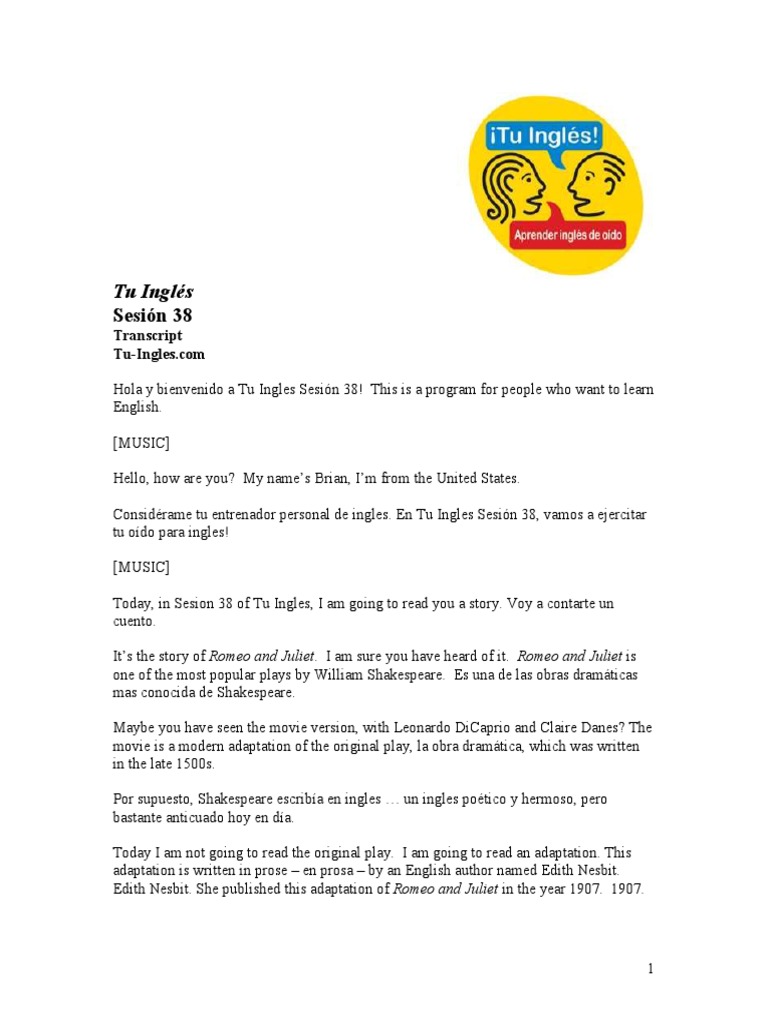 ¡Tu Inglés!

Aprender inglés de oído

Tu Inglés
Sesión 38
Transcript
Tu-Ingles.com

Hola y bienvenido a Tu Ingles Sesión 38! This is a program for people who want to learn English.

[MUSIC]

Hello, how are you? My name's Brian, I'm from the United States.

Considérame tu entrenador personal de ingles. En Tu Ingles Sesión 38, vamos a ejercitar tu oído para ingles!

[MUSIC]

Today, in Sesion 38 of Tu Ingles, I am going to read you a story. Voy a contarte un cuento.

It's the story of Romeo and Juliet. I am sure you have heard of it. Romeo and Juliet is one of the most popular plays by William Shakespeare. Es una de las obras dramáticas mas conocida de Shakespeare.

Maybe you have seen the movie version, with Leonardo DiCaprio and Claire Danes? The movie is a modern adaptation of the original play, la obra dramática, which was written in the late 1500s.

Por supuesto, Shakespeare escribía en ingles … un ingles poético y hermoso, pero bastante anticuado hoy en día.

Today I am not going to read the original play. I am going to read an adaptation. This adaptation is written in prose – en prosa – by an English author named Edith Nesbit. Edith Nesbit. She published this adaptation of Romeo and Juliet in the year 1907. 1907.

1